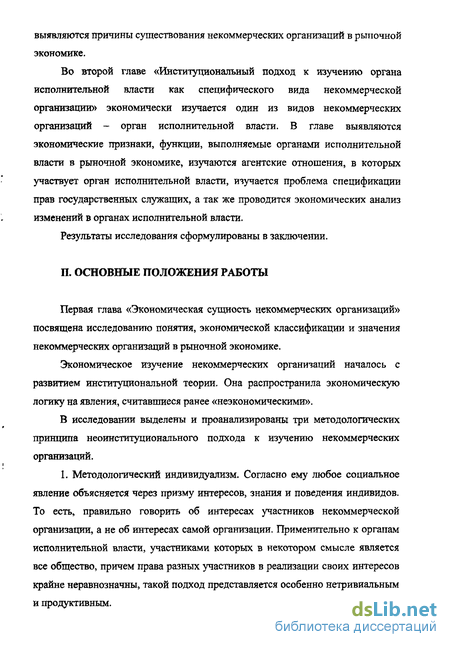 выявляются причины существования некоммерческих организаций в рыночной экономике.

Во второй главе «Институциональный подход к изучению органа исполнительной власти как специфического вида некоммерческой организации» экономически изучается один из видов некоммерческих организаций – орган исполнительной власти. В главе выявляются экономические признаки, функции, выполняемые органами исполнительной власти в рыночной экономике, изучаются агентские отношения, в которых участвует орган исполнительной власти, изучается проблема спецификации прав государственных служащих, а так же проводится экономических анализ изменений в органах исполнительной власти.

Результаты исследования сформулированы в заключении.

II. ОСНОВНЫЕ ПОЛОЖЕНИЯ РАБОТЫ

Первая глава «Экономическая сущность некоммерческих организаций» посвящена исследованию понятия, экономической классификации и значения некоммерческих организаций в рыночной экономике.

Экономическое изучение некоммерческих организаций началось с развитием институциональной теории. Она распространила экономическую логику на явления, считавшиеся ранее «неэкономическими».

В исследовании выделены и проанализированы три методологических принципа неоинституционального подхода к изучению некоммерческих организаций.

1. Методологический индивидуализм. Согласно ему любое социальное явление объясняется через призму интересов, знания и поведения индивидов. То есть, правильно говорить об интересах участников некоммерческой организации, а не об интересах самой организации. Применительно к органам исполнительной власти, участниками которых в некотором смысле является все общество, причем права разных участников в реализации своих интересов крайне неравнозначны, такой подход представляется особенно нетривиальным и продуктивным.

dsLib.net
библиотека диссертаций